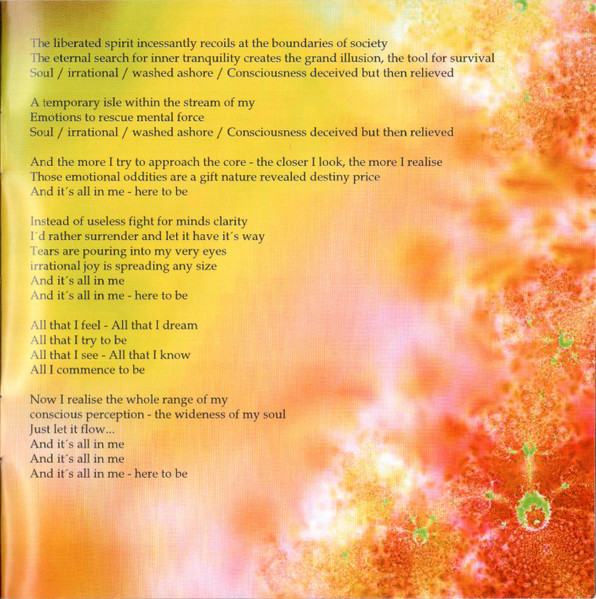 The liberated spirit incessantly recoils at the boundaries of society
The eternal search for inner tranquility creates the grand illusion, the tool for survival
Soul / irrational / washed ashore / Consciousness deceived but then relieved

A temporary isle within the stream of my
Emotions to rescue mental force
Soul / irrational / washed ashore / Consciousness deceived but then relieved

And the more I try to approach the core - the closer I look, the more I realise
Those emotional oddities are a gift nature revealed destiny price
And it´s all in me - here to be

Instead of useless fight for minds clarity
I´d rather surrender and let it have it´s way
Tears are pouring into my very eyes
irrational joy is spreading any size
And it´s all in me
And it´s all in me - here to be

All that I feel - All that I dream
All that I try to be
All that I see - All that I know
All I commence to be

Now I realise the whole range of my
conscious perception - the wideness of my soul
Just let it flow...
And it´s all in me
And it´s all in me
And it´s all in me - here to be